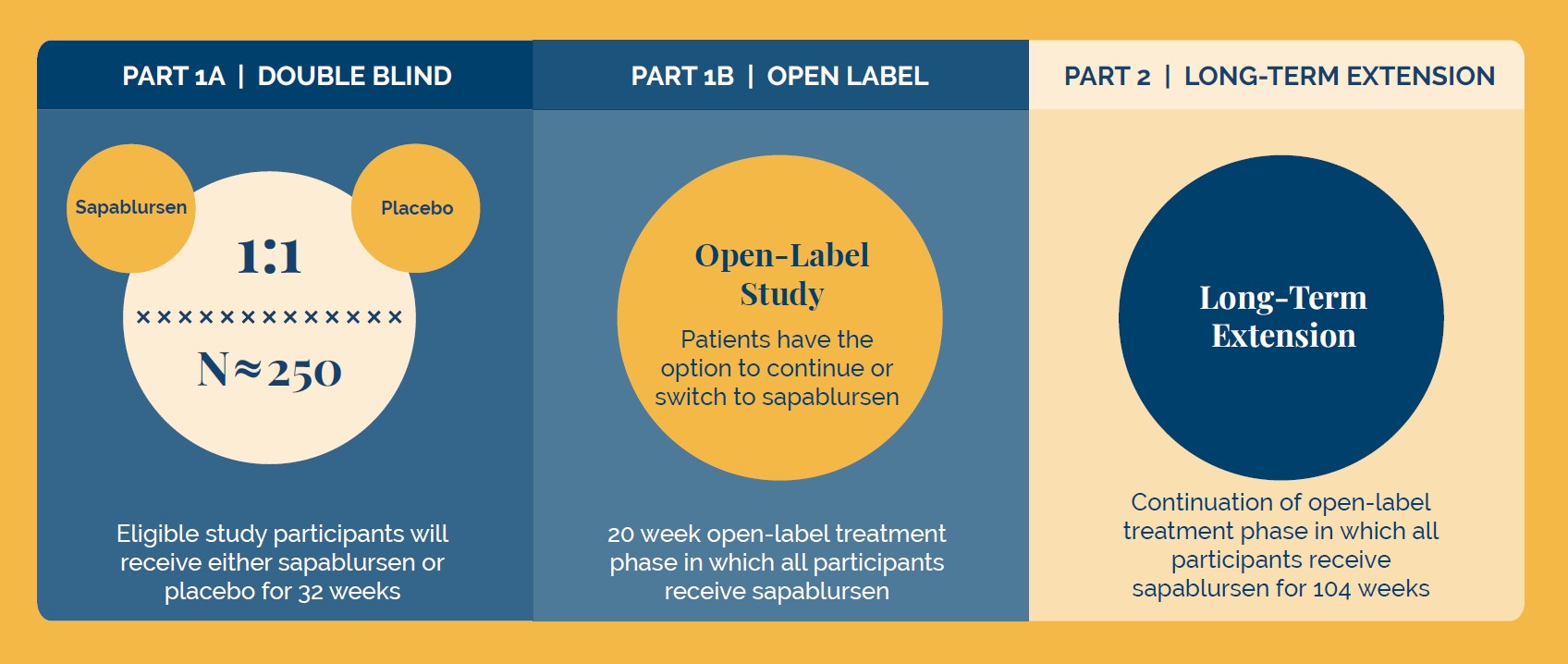 PART 1A | DOUBLE BLIND

Sapablursen

Placebo

1:1

×××××××××××××

N≈250

Eligible study participants will receive either sapablursen or placebo for 32 weeks

PART 1B | OPEN LABEL

Open-Label Study

Patients have the option to continue or switch to sapablursen

20 week open-label treatment phase in which all participants receive sapablursen

PART 2 | LONG-TERM EXTENSION

Long-Term Extension

Continuation of open-label treatment phase in which all participants receive sapablursen for 104 weeks